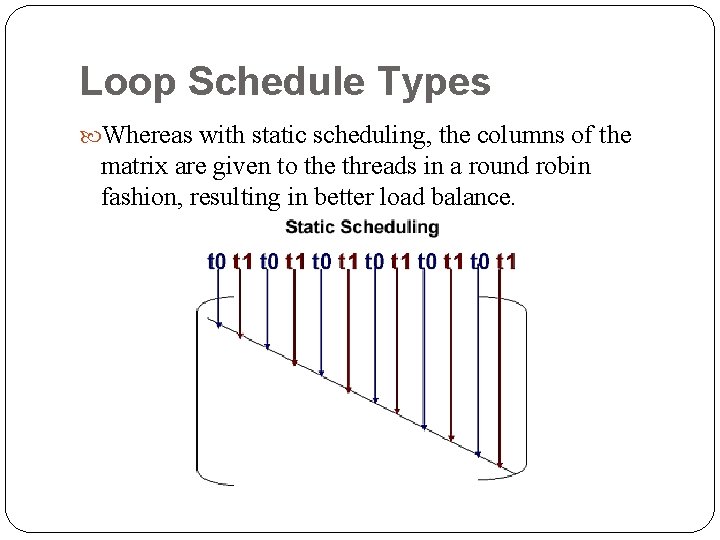 Loop Schedule Types

Whereas with static scheduling, the columns of the matrix are given to the threads in a round robin fashion, resulting in better load balance.

Static Scheduling

t0 t1 t0 t1 t0 t1 t0 t1 t0 t1 t0 t1